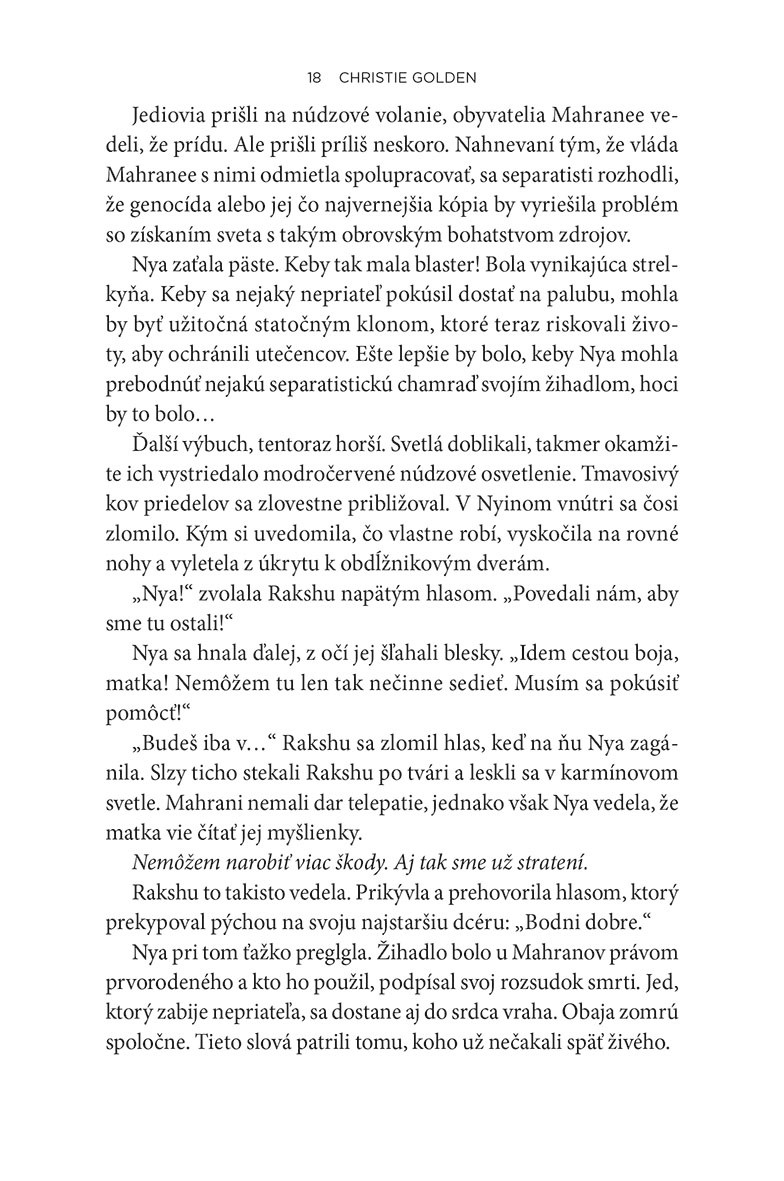 18 CHRISTIE GOLDEN

Jediovia prišli na núdzové volanie, obyvatelia Mahranee vedeli, že prídu. Ale prišli príliš neskoro. Nahnevaní tým, že vláda Mahranee s nimi odmietla spolupracovať, sa separatisti rozhodli, že genocída alebo jej čo najvernejšia kópia by vyriešila problém so získaním sveta s takým obrovským bohatstvom zdrojov.

Nya zaťala päste. Keby tak mala blaster! Bola vynikajúca strelkyňa. Keby sa nejaký nepriateľ pokúsil dostať na palubu, mohla by byť užitočná statočným klonom, ktoré teraz riskovali životy, aby ochránili utečencov. Ešte lepšie by bolo, keby Nya mohla prebodnúť nejakú separatistickú chamraď svojím žihadlom, hoci by to bolo…

Ďalší výbuch, tentoraz horší. Svetlá doblikali, takmer okamžite ich vystriedalo modročervené núdzové osvetlenie. Tmavosivý kov priedelov sa zlovestne približoval. V Nyinom vnútri sa čosi zlomilo. Kým si uvedomila, čo vlastne robí, vyskočila na rovné nohy a vyletela z úkrytu k obdĺžnikovým dverám.

„Nya!“ zvolala Rakshu napätým hlasom. „Povedali nám, aby sme tu ostali!“

Nya sa hnala ďalej, z očí jej šľahali blesky. „Idem cestou boja, matka! Nemôžem tu len tak nečinne sedieť. Musím sa pokúsiť pomôcť!“

„Budeš iba v…“ Rakshu sa zlomil hlas, keď na ňu Nya zagánila. Slzy ticho stekali Rakshu po tvári a leskli sa v karmínovom svetle. Mahrani nemali dar telepatie, jednako však Nya vedela, že matka vie čítať jej myšlienky.

Nemôžem narobiť viac škody. Aj tak sme už stratení.

Rakshu to takisto vedela. Prikývla a prehovorila hlasom, ktorý prekypoval pýchou na svoju najstaršiu dcéru: „Bodni dobre.“

Nya pri tom ťažko preglgla. Žihadlo bolo u Mahranov právom prvorodeného a kto ho použil, podpísal svoj rozsudok smrti. Jed, ktorý zabije nepriateľa, sa dostane aj do srdca vraha. Obaja zomrú spoločne. Tieto slová patrili tomu, koho už nečakali späť živého.